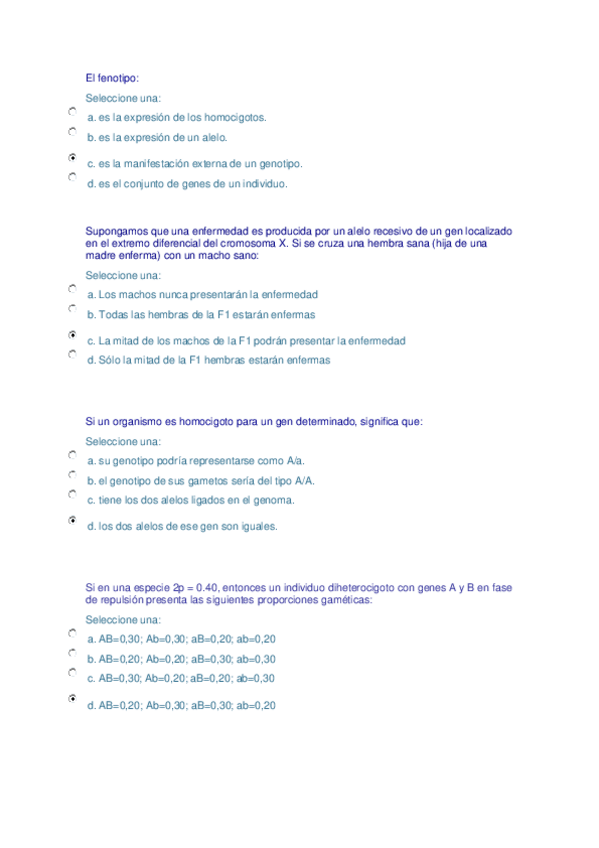 El fenotipo:

Seleccione una:

a. es la expresión de los homocigotos.

b. es la expresión de un alelo.

c. es la manifestación externa de un genotipo.

d. es el conjunto de genes de un individuo.

Supongamos que una enfermedad es producida por un alelo recesivo de un gen localizado en el extremo diferencial del cromosoma X. Si se cruza una hembra sana (hija de una madre enferma) con un macho sano:

Seleccione una:

a. Los machos nunca presentarán la enfermedad

b. Todas las hembras de la F1 estarán enfermas

c. La mitad de los machos de la F1 podrán presentar la enfermedad

d. Sólo la mitad de la F1 hembras estarán enfermas

Si un organismo es homocigoto para un gen determinado, significa que:

Seleccione una:

a. su genotipo podría representarse como A/a.

b. el genotipo de sus gametos sería del tipo A/A.

c. tiene los dos alelos ligados en el genoma.

d. los dos alelos de ese gen son iguales.

Si en una especie 2p = 0.40, entonces un individuo diheterocigoto con genes A y B en fase de repulsión presenta las siguientes proporciones gaméticas:

Seleccione una:

a. AB=0,30; Ab=0,30; aB=0,20; ab=0,20

b. AB=0,20; Ab=0,20; aB=0,30; ab=0,30

c. AB=0,30; Ab=0,20; aB=0,20; ab=0,30

d. AB=0,20; Ab=0,30; aB=0,30; ab=0,20